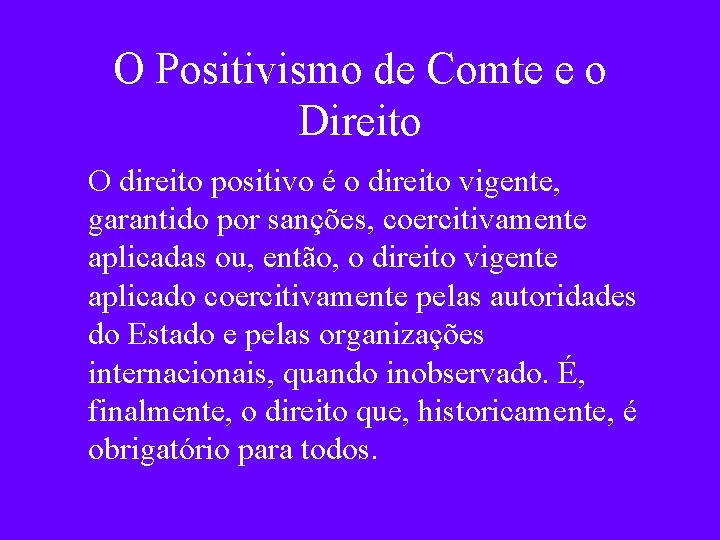 O Positivismo de Comte e o Direito

O direito positivo é o direito vigente, garantido por sanções, coercitivamente aplicadas ou, então, o direito vigente aplicado coercitivamente pelas autoridades do Estado e pelas organizações internacionais, quando inobservado. É, finalmente, o direito que, historicamente, é obrigatório para todos.